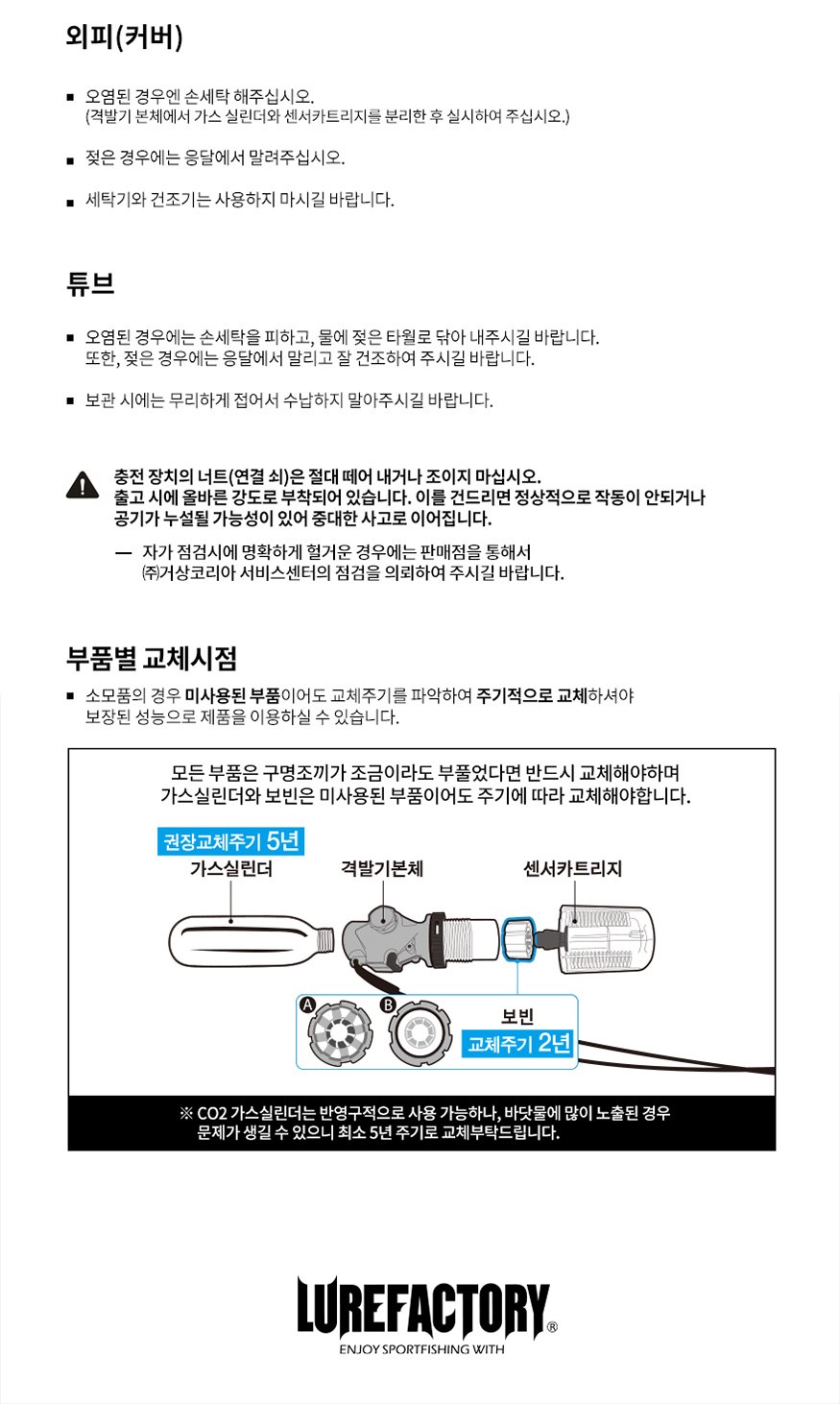 외피(커버)

■ 오염된 경우엔 손세탁 해주십시오.
(격발기 본체에서 가스 실린더와 센서카트리지를 분리한 후 실시하여 주십시오.)

■ 젖은 경우에는 응달에서 말려주십시오.

■ 세탁기와 건조기는 사용하지 마시길 바랍니다.

튜브

■ 오염된 경우에는 손세탁을 피하고, 물에 젖은 타월로 닦아 내주시길 바랍니다.
또한, 젖은 경우에는 응달에서 말리고 잘 건조하여 주시길 바랍니다.

■ 보관 시에는 무리하게 접어서 수납하지 말아주시길 바랍니다.

충전 장치의 너트(연결 쇠)은 절대 떼어 내거나 조이지 마십시오.
출고 시에 올바른 강도로 부착되어 있습니다. 이를 건드리면 정상적으로 작동이 안되거나
공기가 누설될 가능성이 있어 중대한 사고로 이어집니다.

— 자가 점검시에 명확하게 헐거운 경우에는 판매점을 통해서
㈜거상코리아 서비스센터의 점검을 의뢰하여 주시길 바랍니다.

부품별 교체시점

■ 소모품의 경우 미사용된 부품이어도 교체주기를 파악하여 주기적으로 교체하셔야
보장된 성능으로 제품을 이용하실 수 있습니다.

모든 부품은 구명조끼가 조금이라도 부풀었다면 반드시 교체해야하며
가스실린더와 보빈은 미사용된 부품이어도 주기에 따라 교체해야합니다.

권장교체주기 5년
가스실린더
격발기본체
센서카트리지
A
B
보빈
교체주기 2년

※ CO2 가스실린더는 반영구적으로 사용 가능하나, 바닷물에 많이 노출된 경우
문제가 생길 수 있으니 최소 5년 주기로 교체부탁드립니다.

LUREFACTORY®
ENJOY SPORTFISHING WITH